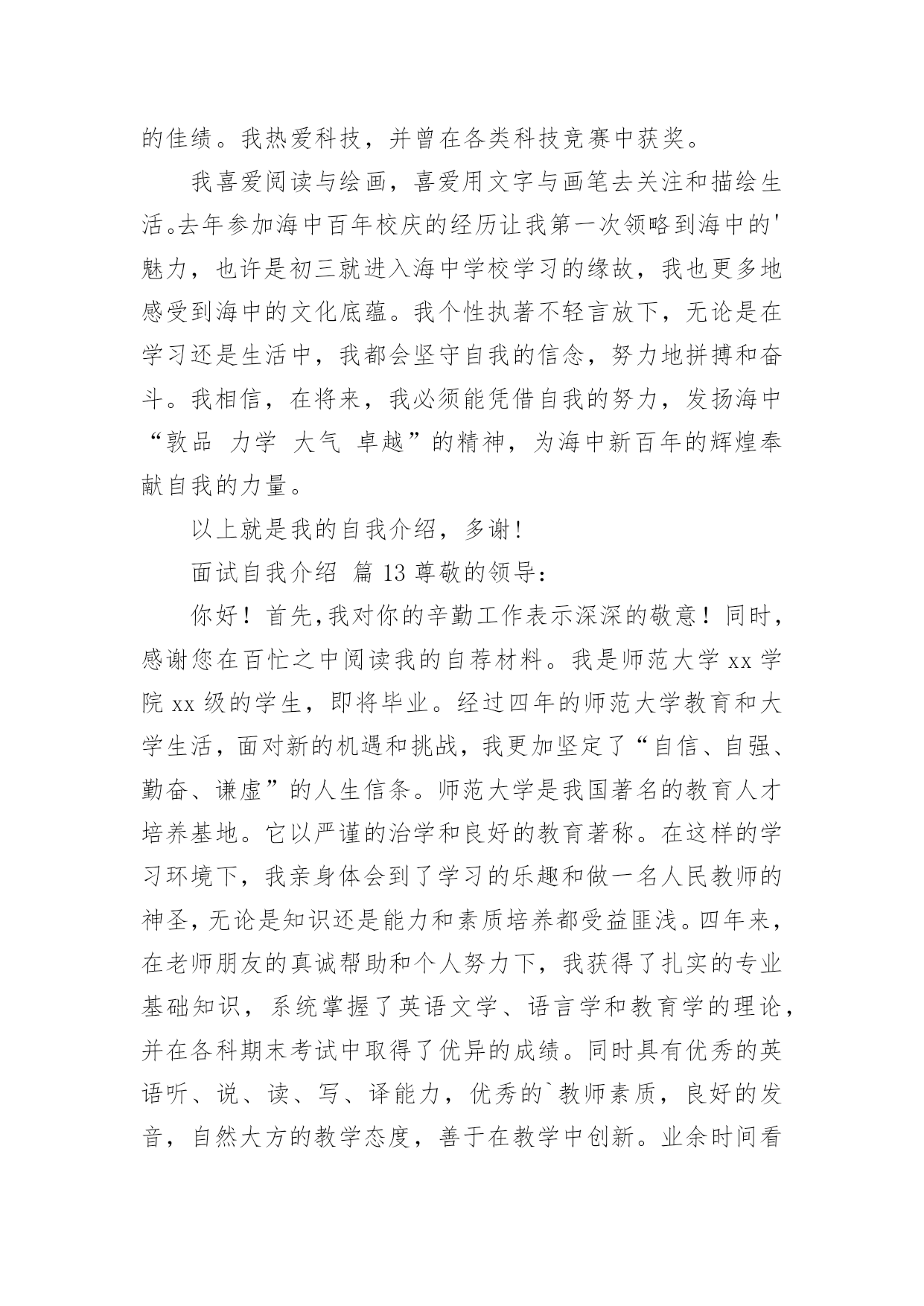 的佳绩。我热爱科技，并曾在各类科技竞赛中获奖。

我喜爱阅读与绘画，喜爱用文字与画笔去关注和描绘生活。去年参加海中百年校庆的经历让我第一次领略到海中的'魅力，也许是初三就进入海中学校学习的缘故，我也更多地感受到海中的文化底蕴。我个性执著不轻言放下，无论是在学习还是生活中，我都会坚守自我的信念，努力地拼搏和奋斗。我相信，在将来，我必须能凭借自我的努力，发扬海中“敦品 力学 大气 卓越”的精神，为海中新百年的辉煌奉献自我的力量。

以上就是我的自我介绍，多谢!

面试自我介绍 篇 13 尊敬的领导：

你好！首先,我对你的辛勤工作表示深深的敬意！同时，感谢您在百忙之中阅读我的自荐材料。我是师范大学 xx 学院 xx 级的学生，即将毕业。经过四年的师范大学教育和大学生活，面对新的机遇和挑战，我更加坚定了“自信、自强、勤奋、谦虚”的人生信条。师范大学是我国著名的教育人才培养基地。它以严谨的治学和良好的教育著称。在这样的学习环境下，我亲身体会到了学习的乐趣和做一名人民教师的神圣，无论是知识还是能力和素质培养都受益匪浅。四年来，在老师朋友的真诚帮助和个人努力下，我获得了扎实的专业基础知识，系统掌握了英语文学、语言学和教育学的理论，并在各科期末考试中取得了优异的成绩。同时具有优秀的英语听、说、读、写、译能力，优秀的`教师素质，良好的发音，自然大方的教学态度，善于在教学中创新。业余时间看